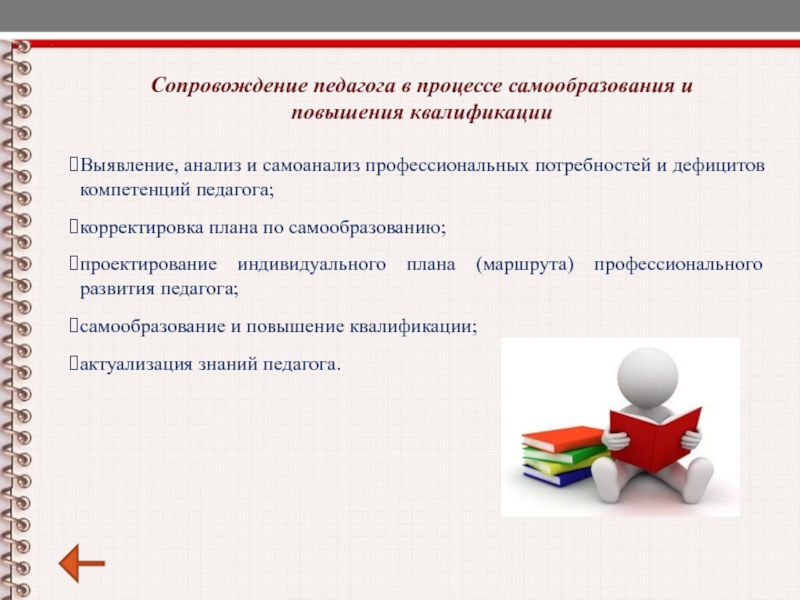 Сопровождение педагога в процессе самообразования и повышения квалификации

Выявление, анализ и самоанализ профессиональных потребностей и дефицитов компетенций педагога;

корректировка плана по самообразованию;

проектирование индивидуального плана (маршрута) профессионального развития педагога;

самообразование и повышение квалификации;

актуализация знаний педагога.